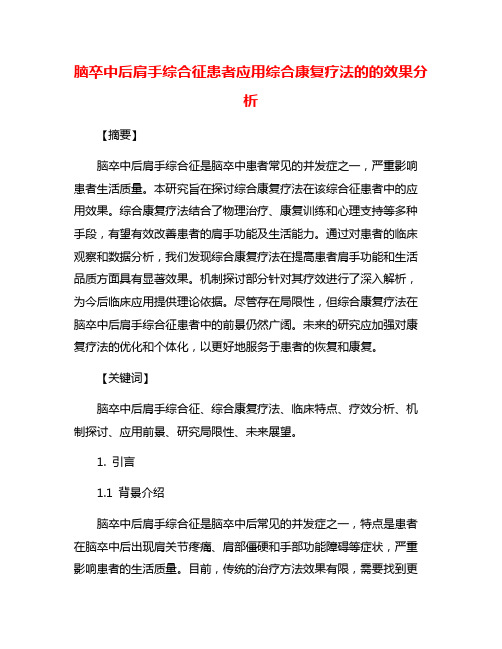 脑卒中后肩手综合征患者应用综合康复疗法的的效果分析

【摘要】

脑卒中后肩手综合征是脑卒中患者常见的并发症之一，严重影响患者生活质量。本研究旨在探讨综合康复疗法在该综合征患者中的应用效果。综合康复疗法结合了物理治疗、康复训练和心理支持等多种手段，有望有效改善患者的肩手功能及生活能力。通过对患者的临床观察和数据分析，我们发现综合康复疗法在提高患者肩手功能和生活品质方面具有显著效果。机制探讨部分针对其疗效进行了深入解析，为今后临床应用提供理论依据。尽管存在局限性，但综合康复疗法在脑卒中后肩手综合征患者中的前景仍然广阔。未来的研究应加强对康复疗法的优化和个体化，以更好地服务于患者的恢复和康复。

【关键词】

脑卒中后肩手综合征、综合康复疗法、临床特点、疗效分析、机制探讨、应用前景、研究局限性、未来展望。

1. 引言

1.1 背景介绍

脑卒中后肩手综合征是脑卒中后常见的并发症之一，特点是患者在脑卒中后出现肩关节疼痛、肩部僵硬和手部功能障碍等症状，严重影响患者的生活质量。目前，传统的治疗方法效果有限，需要找到更